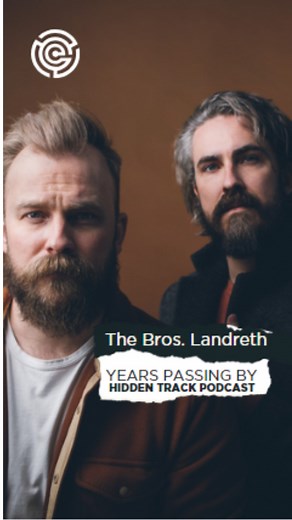 The Bros. Landreth

YEARS PASSING BY
HIDDEN TRACK PODCAST